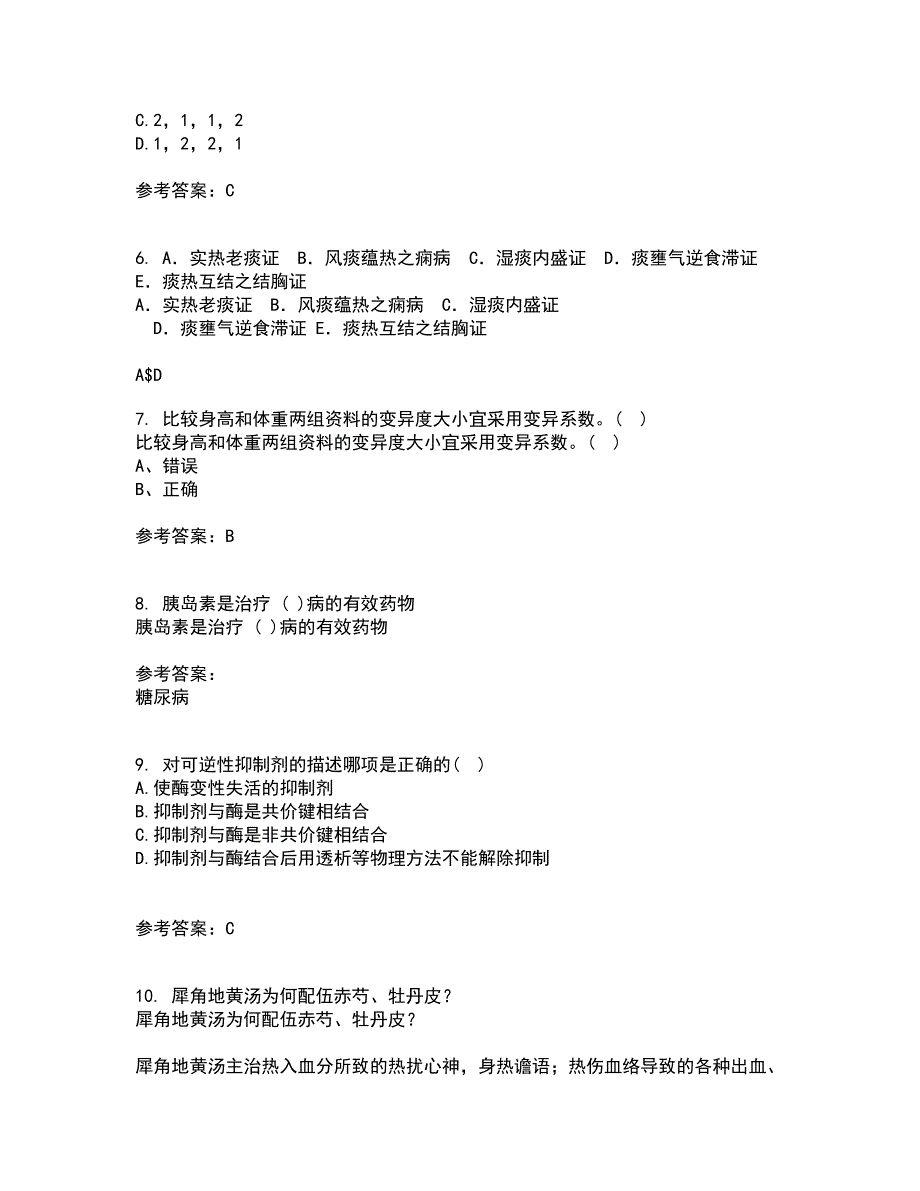 C.2，1，1，2
D.1，2，2，1

参考答案：C

6. A．实热老痰证 B．风痰蕴热之痫病 C．湿痰内盛证 D．痰壅气逆食滞证 E．痰热互结之结胸证
A．实热老痰证 B．风痰蕴热之痫病 C．湿痰内盛证 D．痰壅气逆食滞证 E．痰热互结之结胸证

A$D

7. 比较身高和体重两组资料的变异度大小宜采用变异系数。（ ）
比较身高和体重两组资料的变异度大小宜采用变异系数。（ ）
A、错误
B、正确

参考答案：B

8. 胰岛素是治疗（ )病的有效药物
胰岛素是治疗（ )病的有效药物

参考答案：
糖尿病

9. 对可逆性抑制剂的描述哪项是正确的（ ）
A.使酶变性失活的抑制剂
B.抑制剂与酶是共价键相结合
C.抑制剂与酶是非共价键相结合
D.抑制剂与酶结合后用透析等物理方法不能解除抑制

参考答案：C

10. 犀角地黄汤为何配伍赤芍、牡丹皮？
犀角地黄汤为何配伍赤芍、牡丹皮？

犀角地黄汤主治热入血分所致的热扰心神，身热谵语；热伤血络导致的各种出血、